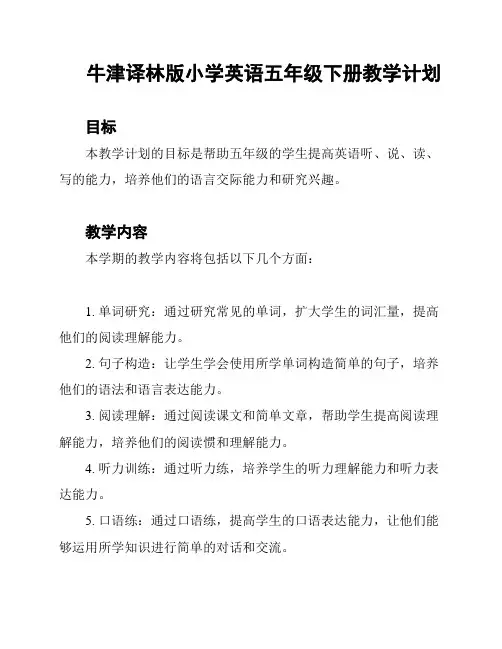 牛津译林版小学英语五年级下册教学计划

目标

本教学计划的目标是帮助五年级的学生提高英语听、说、读、写的能力，培养他们的语言交际能力和研究兴趣。

教学内容

本学期的教学内容将包括以下几个方面：

1. 单词研究：通过研究常见的单词，扩大学生的词汇量，提高他们的阅读理解能力。

2. 句子构造：让学生学会使用所学单词构造简单的句子，培养他们的语法和语言表达能力。

3. 阅读理解：通过阅读课文和简单文章，帮助学生提高阅读理解能力，培养他们的阅读惯和理解能力。

4. 听力训练：通过听力练，培养学生的听力理解能力和听力表达能力。

5. 口语练：通过口语练，提高学生的口语表达能力，让他们能够运用所学知识进行简单的对话和交流。